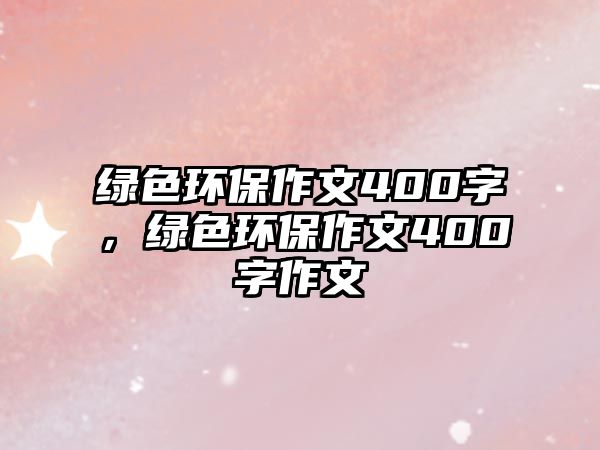 绿色环保作文400字，绿色环保作文400字作文